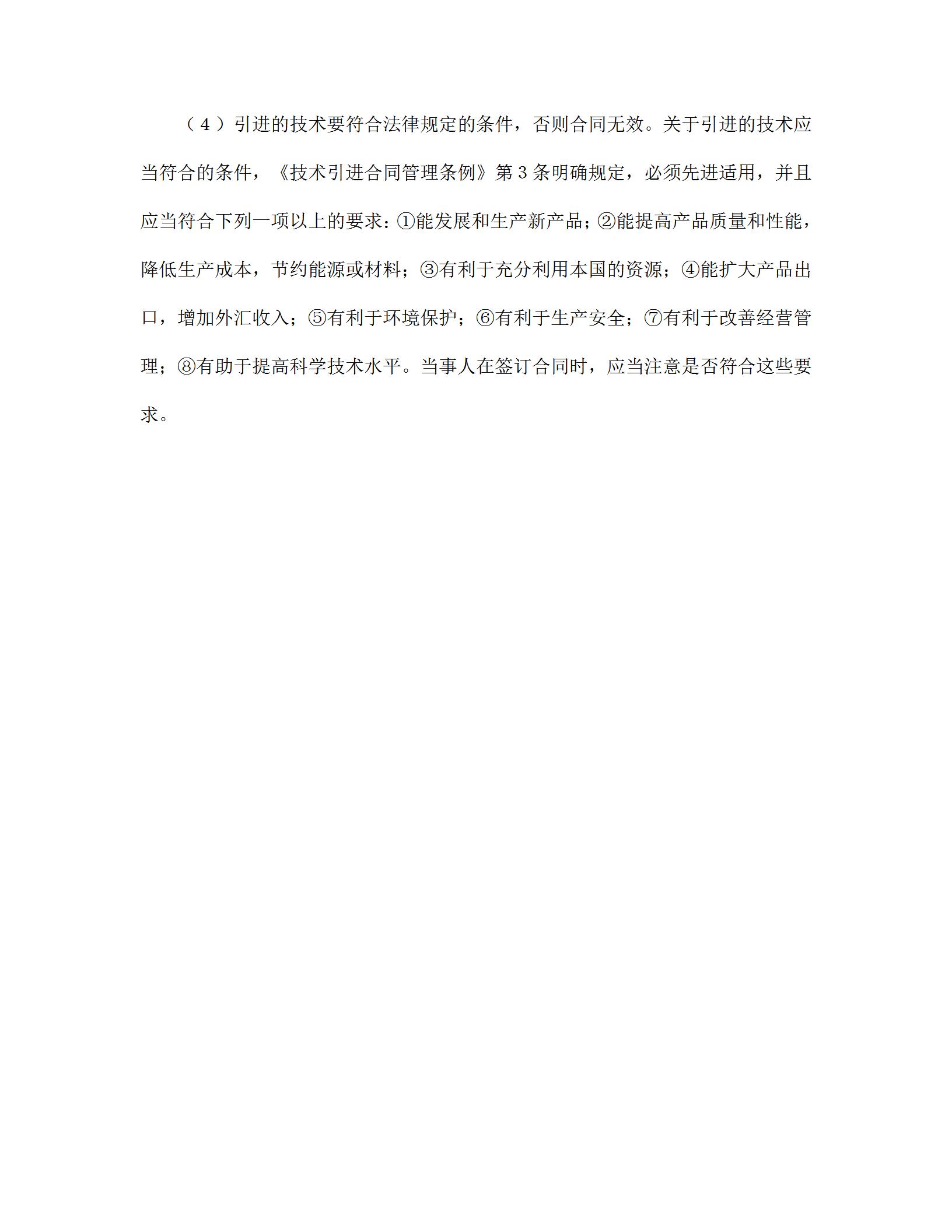 （4）引进的技术要符合法律规定的条件，否则合同无效。关于引进的技术应当符合的条件，《技术引进合同管理条例》第3条明确规定，必须先进适用，并且应当符合下列一项以上的要求：①能发展和生产新产品；②能提高产品质量和性能，降低生产成本，节约能源或材料；③有利于充分利用本国的资源；④能扩大产品出口，增加外汇收入；⑤有利于环境保护；⑥有利于生产安全；⑦有利于改善经营管理；⑧有助于提高科学技术水平。当事人在签订合同时，应当注意是否符合这些要求。